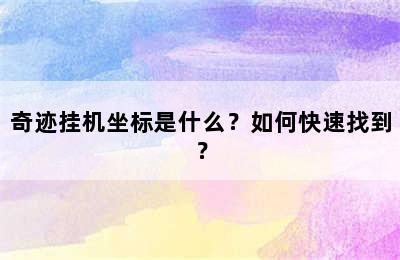 奇迹挂机坐标是什么？如何快速找到？